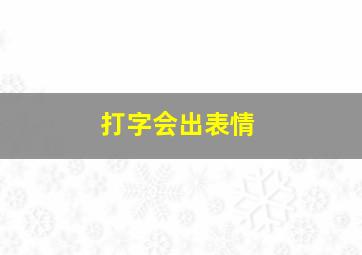 打字会出表情